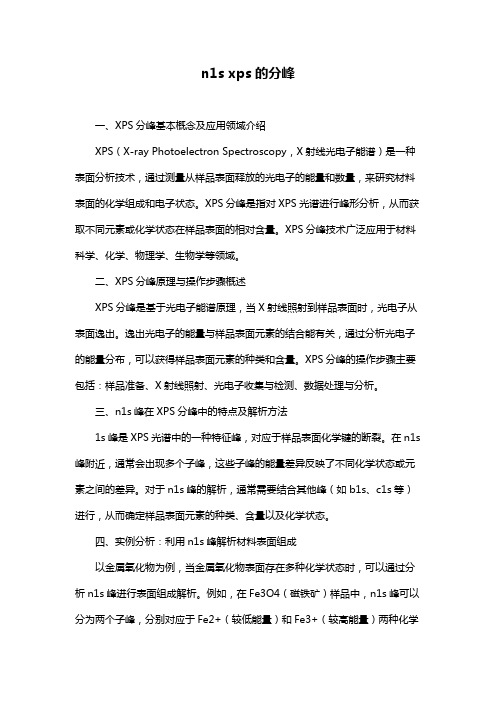 n1s xps 的分峰

一、XPS 分峰基本概念及应用领域介绍

XPS（X-ray Photoelectron Spectroscopy，X 射线光电子能谱）是一种表面分析技术，通过测量从样品表面释放的光电子的能量和数量，来研究材料表面的化学组成和电子状态。XPS 分峰是指对 XPS 光谱进行峰形分析，从而获取不同元素或化学状态在样品表面的相对含量。XPS 分峰技术广泛应用于材料科学、化学、物理学、生物学等领域。

二、XPS 分峰原理与操作步骤概述

XPS 分峰是基于光电子能谱原理，当 X 射线照射到样品表面时，光电子从表面逸出。逸出光电子的能量与样品表面元素的结合能有关，通过分析光电子的能量分布，可以获得样品表面元素的种类和含量。XPS 分峰的操作步骤主要包括：样品准备、X 射线照射、光电子收集与检测、数据处理与分析。

三、n1s 峰在 XPS 分峰中的特点及解析方法

1s 峰是 XPS 光谱中的一种特征峰，对应于样品表面化学键的断裂。在 n1s 峰附近，通常会出现多个子峰，这些子峰的能量差异反映了不同化学状态或元素之间的差异。对于 n1s 峰的解析，通常需要结合其他峰（如 b1s、c1s 等）进行，从而确定样品表面元素的种类、含量以及化学状态。

四、实例分析：利用 n1s 峰解析材料表面组成

以金属氧化物为例，当金属氧化物表面存在多种化学状态时，可以通过分析 n1s 峰进行表面组成解析。例如，在 Fe3O4（磁铁矿）样品中，n1s 峰可以分为两个子峰，分别对应于 Fe2+（较低能量）和 Fe3+（较高能量）两种化学